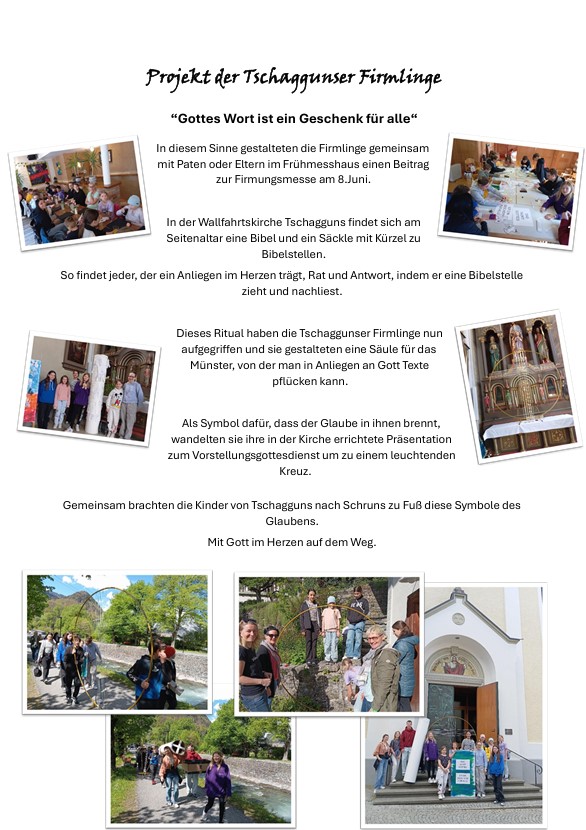 Projekt der Tschaggunser Firmlinge

“Gottes Wort ist ein Geschenk für alle“

In diesem Sinne gestalteten die Firmlinge gemeinsam mit Paten oder Eltern im Frühmesshaus einen Beitrag zur Firmungsmesse am 8.Juni.

In der Wallfahrtskirche Tschagguns findet sich am Seitenaltar eine Bibel und ein Säckle mit Kürzel zu Bibelstellen.

So findet jeder, der ein Anliegen im Herzen trägt, Rat und Antwort, indem er eine Bibelstelle zieht und nachliest.

Dieses Ritual haben die Tschaggunser Firmlinge nun aufgegriffen und sie gestalteten eine Säule für das Münster, von der man in Anliegen an Gott Texte pflücken kann.

Als Symbol dafür, dass der Glaube in ihnen brennt, wandelten sie ihre in der Kirche errichtete Präsentation zum Vorstellungsgottesdienst um zu einem leuchtenden Kreuz.

Gemeinsam brachten die Kinder von Tschagguns nach Schruns zu Fuß diese Symbole des Glaubens.

Mit Gott im Herzen auf dem Weg.